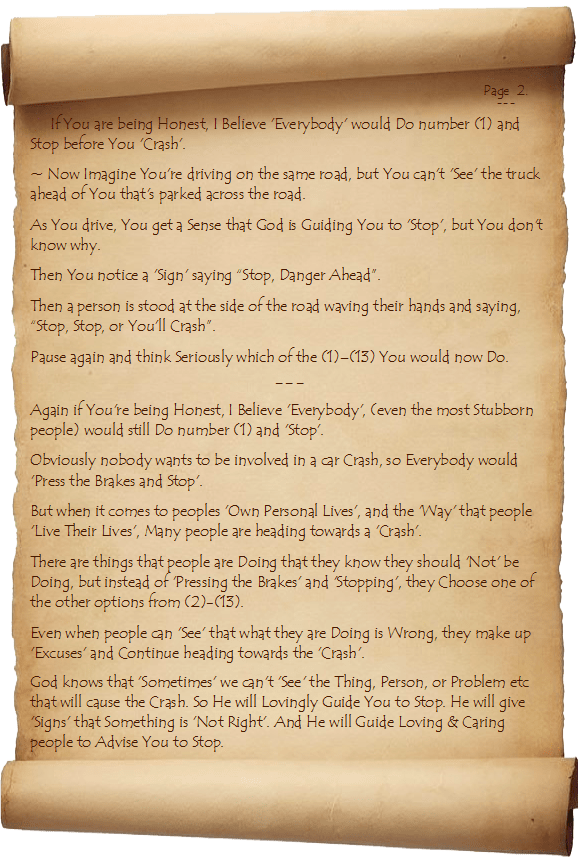 Page 2.
---

If You are being Honest, I Believe 'Everybody' would Do number (1) and Stop before You 'Crash'.

~ Now Imagine You're driving on the same road, but You can't 'See' the truck ahead of You that's parked across the road.

As You drive, You get a Sense that God is Guiding You to 'Stop', but You don't know why.

Then You notice a 'Sign' saying "Stop, Danger Ahead".

Then a person is stood at the side of the road waving their hands and saying, "Stop, Stop, or You'll Crash".

Pause again and think Seriously which of the (1)-(13) You would now Do.

---

Again if You're being Honest, I Believe 'Everybody', (even the most Stubborn people) would still Do number (1) and 'Stop'.

Obviously nobody wants to be involved in a car Crash, so Everybody would 'Press the Brakes and Stop'.

But when it comes to peoples 'Own Personal Lives', and the 'Way' that people 'Live Their Lives', Many people are heading towards a 'Crash'.

There are things that people are Doing that they know they should 'Not' be Doing, but instead of 'Pressing the Brakes' and 'Stopping', they Choose one of the other options from (2)-(13).

Even when people can 'See' that what they are Doing is Wrong, they make up 'Excuses' and Continue heading towards the 'Crash'.

God knows that 'Sometimes' we can't 'See' the Thing, Person, or Problem etc that will cause the Crash. So He will Lovingly Guide You to Stop. He will give 'Signs' that Something is 'Not Right'. And He will Guide Loving & Caring people to Advise You to Stop.